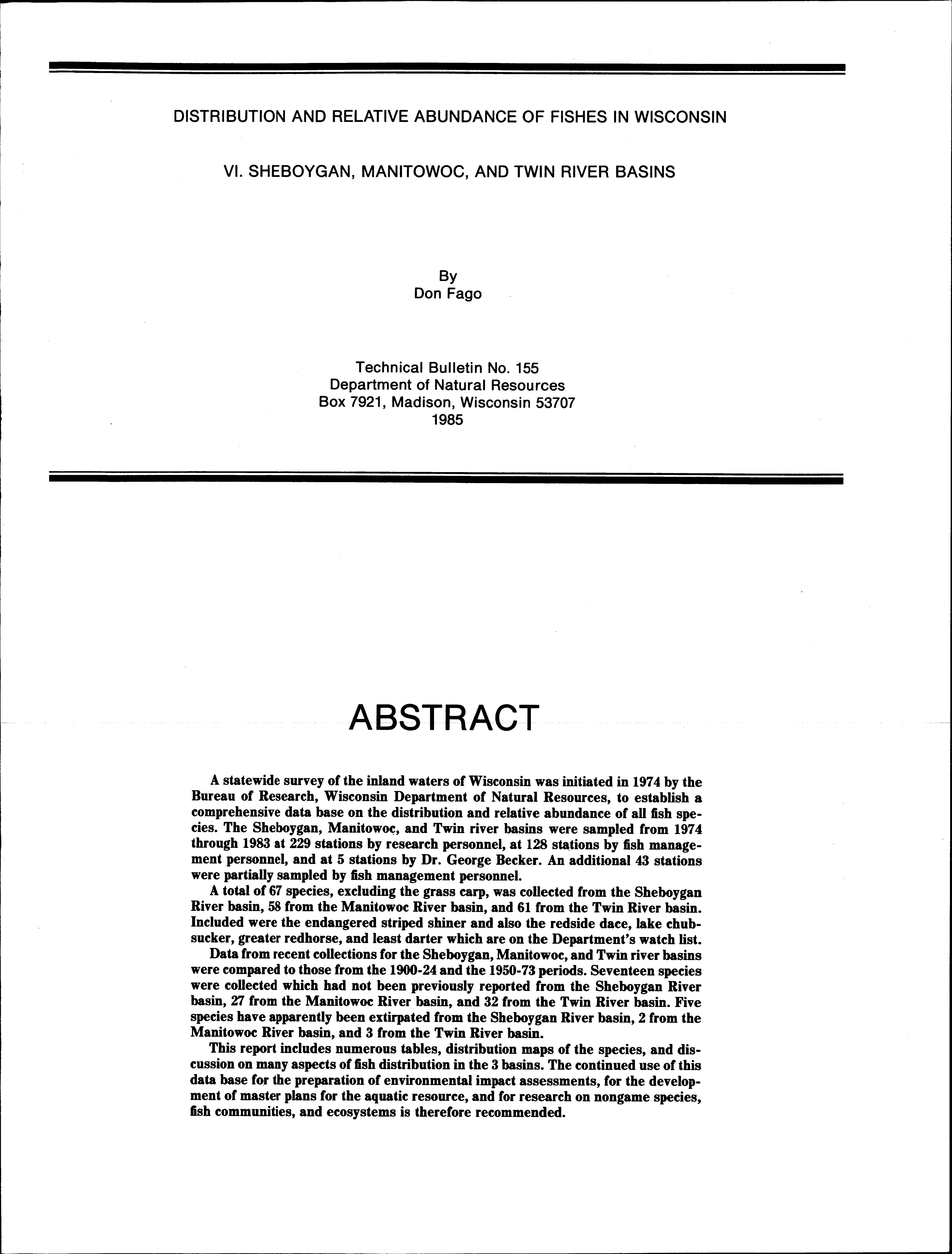 DISTRIBUTION AND RELATIVE ABUNDANCE OF FISHES IN WISCONSIN

VI. SHEBOYGAN, MANITOWOC, AND TWIN RIVER BASINS

By
Don Fago

Technical Bulletin No. 155
Department of Natural Resources
Box 7921, Madison, Wisconsin 53707
1985

ABSTRACT

A statewide survey of the inland waters of Wisconsin was initiated in 1974 by the Bureau of Research, Wisconsin Department of Natural Resources, to establish a comprehensive data base on the distribution and relative abundance of all fish species. The Sheboygan, Manitowoc, and Twin river basins were sampled from 1974 through 1983 at 229 stations by research personnel, at 128 stations by fish management personnel, and at 5 stations by Dr. George Becker. An additional 43 stations were partially sampled by fish management personnel.

A total of 67 species, excluding the grass carp, was collected from the Sheboygan River basin, 58 from the Manitowoc River basin, and 61 from the Twin River basin. Included were the endangered striped shiner and also the redside dace, lake chubsucker, greater redhorse, and least darter which are on the Department's watch list.

Data from recent collections for the Sheboygan, Manitowoc, and Twin river basins were compared to those from the 1900-24 and the 1950-73 periods. Seventeen species were collected which had not been previously reported from the Sheboygan River basin, 27 from the Manitowoc River basin, and 32 from the Twin River basin. Five species have apparently been extirpated from the Sheboygan River basin, 2 from the Manitowoc River basin, and 3 from the Twin River basin.

This report includes numerous tables, distribution maps of the species, and discussion on many aspects of fish distribution in the 3 basins. The continued use of this data base for the preparation of environmental impact assessments, for the development of master plans for the aquatic resource, and for research on nongame species, fish communities, and ecosystems is therefore recommended.